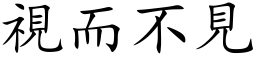 視而不見